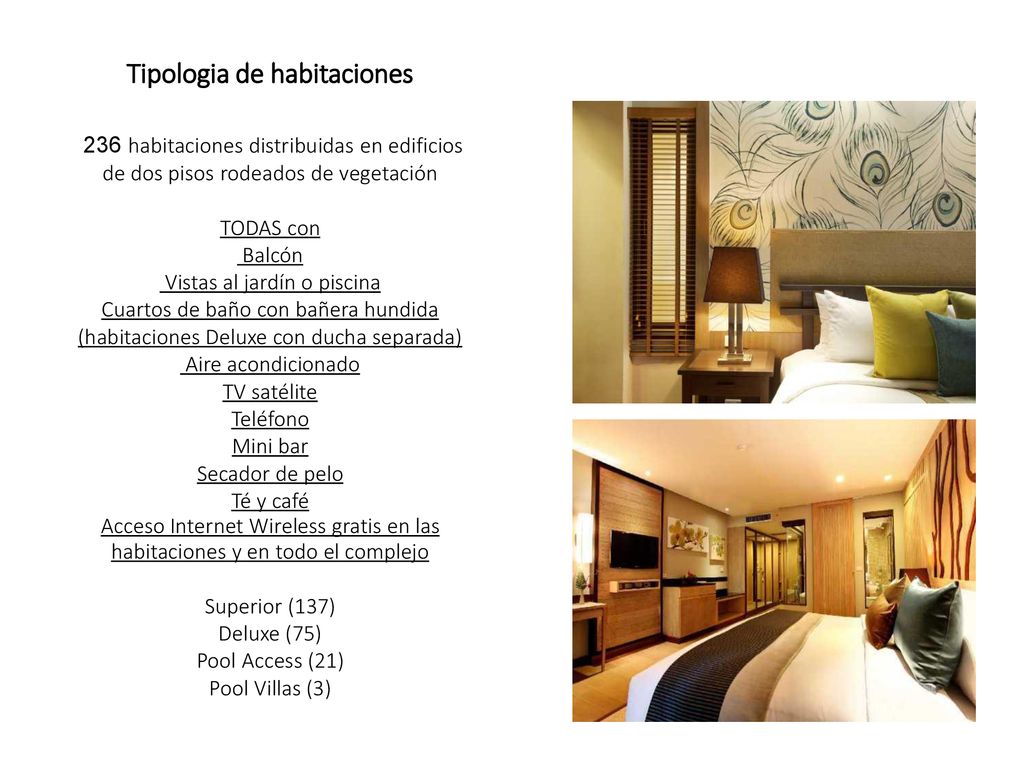 Tipologia de habitaciones

236 habitaciones distribuidas en edificios de dos pisos rodeados de vegetación

TODAS con
Balcón
Vistas al jardín o piscina
Cuartos de baño con bañera hundida
(habitaciones Deluxe con ducha separada)
Aire acondicionado
TV satélite
Teléfono
Mini bar
Secador de pelo
Té y café
Acceso Internet Wireless gratis en las habitaciones y en todo el complejo

Superior (137)
Deluxe (75)
Pool Access (21)
Pool Villas (3)